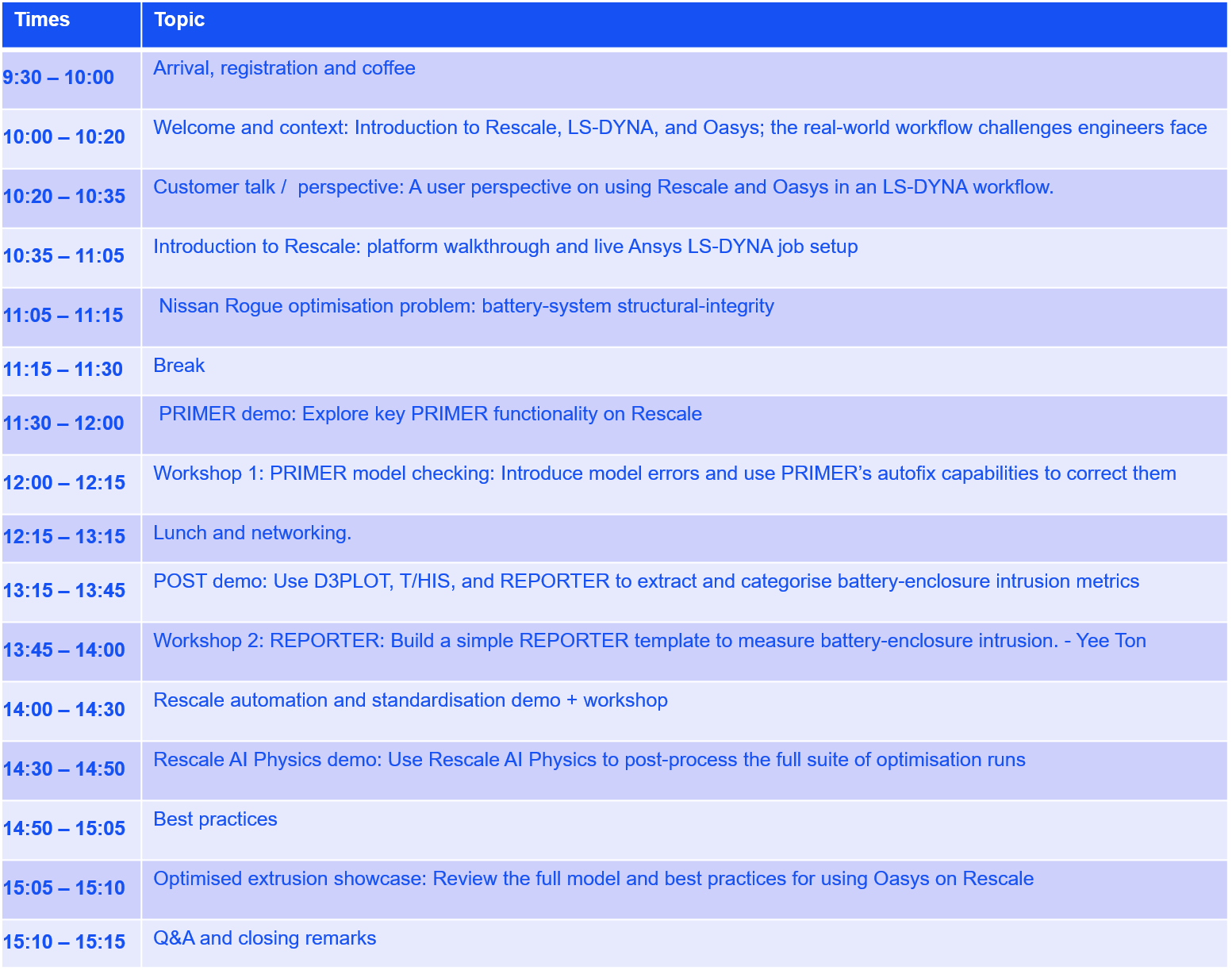 | Times | Topic |
|---|---|
| 9:30 – 10:00 | Arrival, registration and coffee |
| 10:00 – 10:20 | Welcome and context: Introduction to Rescale, LS-DYNA, and Oasys; the real-world workflow challenges engineers face |
| 10:20 – 10:35 | Customer talk / perspective: A user perspective on using Rescale and Oasys in an LS-DYNA workflow. |
| 10:35 – 11:05 | Introduction to Rescale: platform walkthrough and live Ansys LS-DYNA job setup |
| 11:05 – 11:15 | Nissan Rogue optimisation problem: battery-system structural-integrity |
| 11:15 – 11:30 | Break |
| 11:30 – 12:00 | PRIMER demo: Explore key PRIMER functionality on Rescale |
| 12:00 – 12:15 | Workshop 1: PRIMER model checking: Introduce model errors and use PRIMER's autofix capabilities to correct them |
| 12:15 – 13:15 | Lunch and networking. |
| 13:15 – 13:45 | POST demo: Use D3PLOT, T/HIS, and REPORTER to extract and categorise battery-enclosure intrusion metrics |
| 13:45 – 14:00 | Workshop 2: REPORTER: Build a simple REPORTER template to measure battery-enclosure intrusion. - Yee Ton |
| 14:00 – 14:30 | Rescale automation and standardisation demo + workshop |
| 14:30 – 14:50 | Rescale AI Physics demo: Use Rescale AI Physics to post-process the full suite of optimisation runs |
| 14:50 – 15:05 | Best practices |
| 15:05 – 15:10 | Optimised extrusion showcase: Review the full model and best practices for using Oasys on Rescale |
| 15:10 – 15:15 | Q&A and closing remarks |